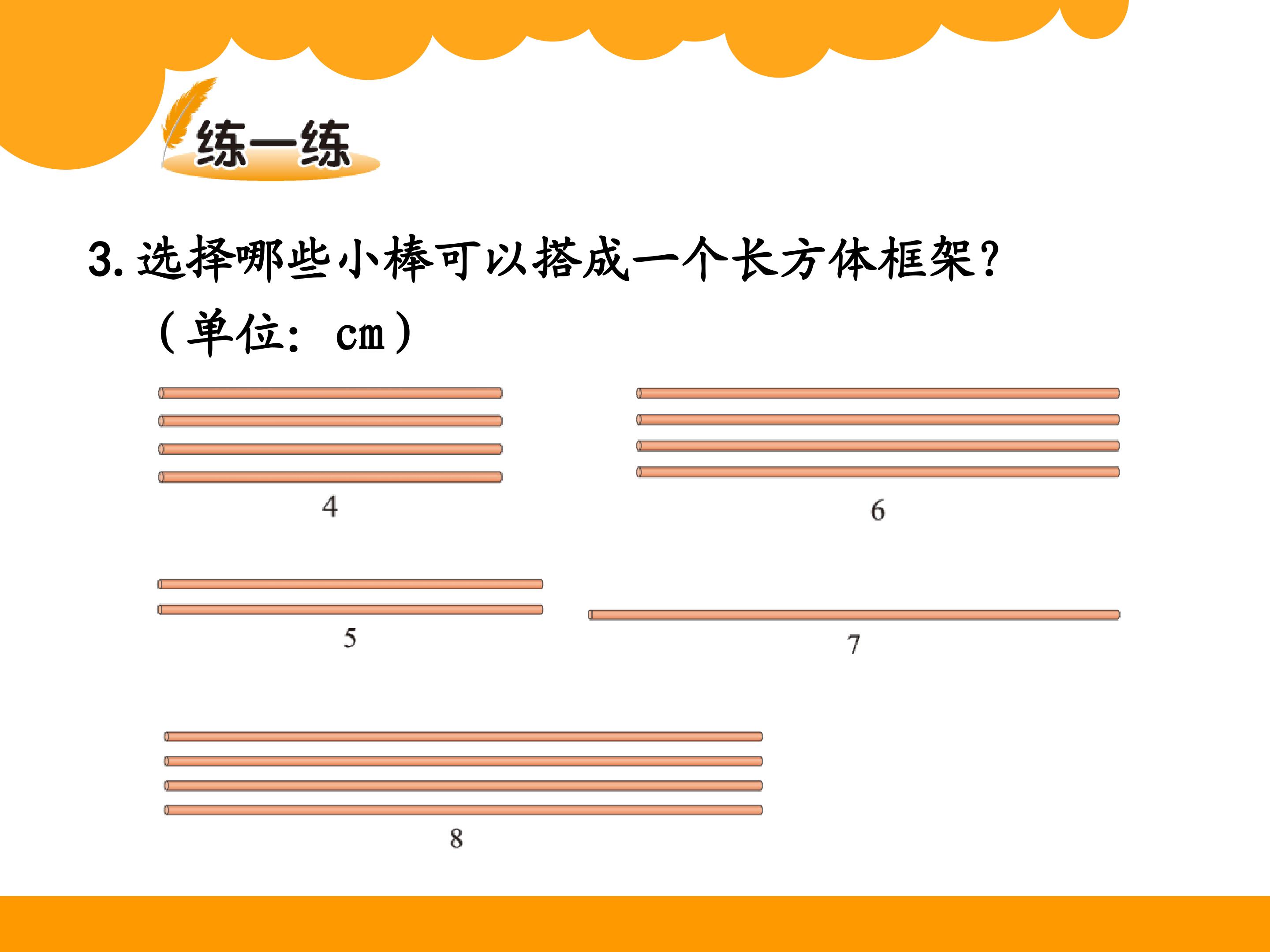 练一练

3.选择哪些小棒可以搭成一个长方体框架？

（单位：cm）

4

6

5

7

8